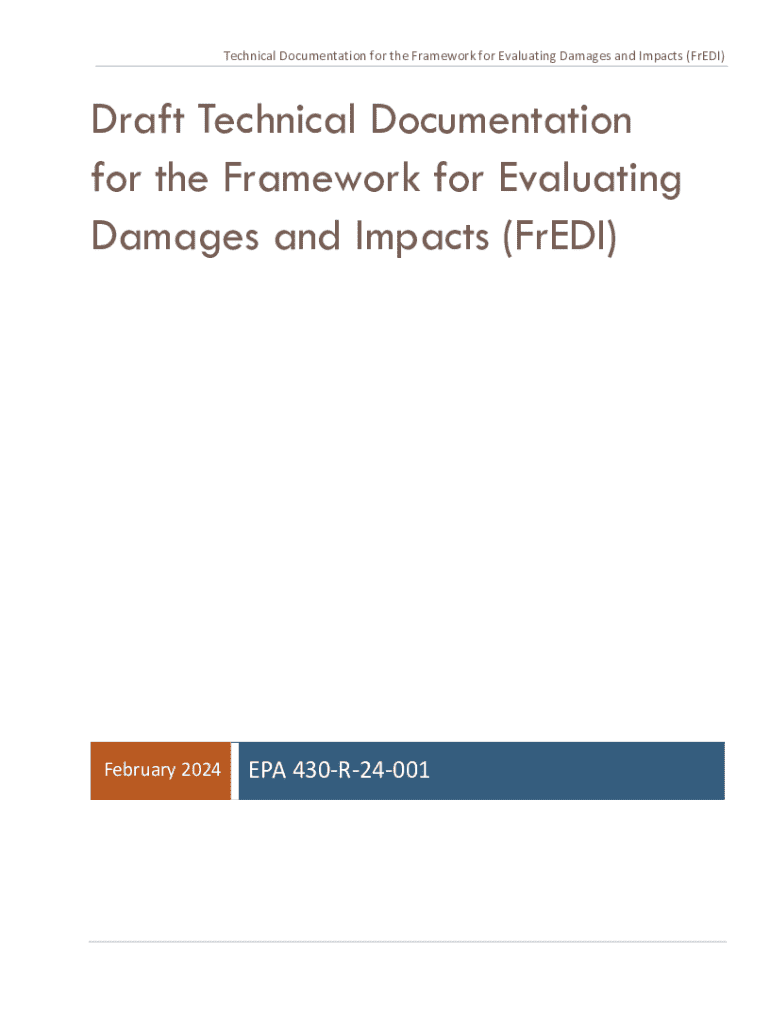 Technical Documentation for the Framework for Evaluating Damages and Impacts (FrEDI)

Draft Technical Documentation for the Framework for Evaluating Damages and Impacts (FrEDI)

February 2024

EPA 430-R-24-001